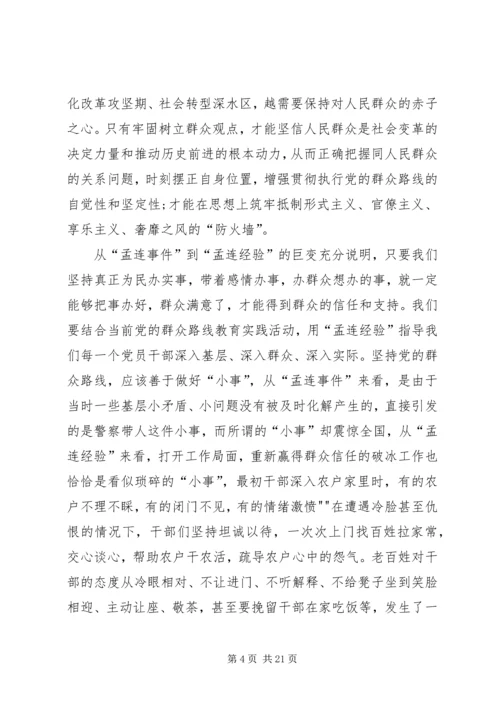 化改革攻坚期、社会转型深水区，越需要保持对人民群众的赤子之心。只有牢固树立群众观点，才能坚信人民群众是社会变革的决定力量和推动历史前进的根本动力，从而正确把握同人民群众的关系问题，时刻摆正自身位置，增强贯彻执行党的群众路线的自觉性和坚定性；才能在思想上筑牢抵制形式主义、官僚主义、享乐主义、奢靡之风的“防火墙”。

从“孟连事件”到“孟连经验”的巨变充分说明，只要我们坚持真正为民办实事，带着感情办事，办群众想办的事，就一定能够把事办好，群众满意了，才能得到群众的信任和支持。我们要结合当前党的群众路线教育实践活动，用“孟连经验”指导我们每一个党员干部深入基层、深入群众、深入实际。坚持党的群众路线，应该善于做好“小事”，从“孟连事件”来看，是由于当时一些基层小矛盾、小问题没有被及时化解产生的，直接引发的是警察带人这件小事，而所谓的“小事”却震惊全国，从“孟连经验”来看，打开工作局面，重新赢得群众信任的破冰工作也恰恰是看似琐碎的“小事”，最初干部深入农户家里时，有的农户不理不睬，有的闭门不见，有的情绪激愤""在遭遇冷脸甚至仇恨的情况下，干部们坚持坦诚以待，一次次上门找百姓拉家常，交心谈心，帮助农户干农活，疏导农户心中的怨气。老百姓对干部的态度从冷眼相对、不让进门、不听解释、不给凳子坐到笑脸相迎、主动让座、敬茶，甚至要挽留干部在家吃饭等，发生了一

第 4 页 共 21 页